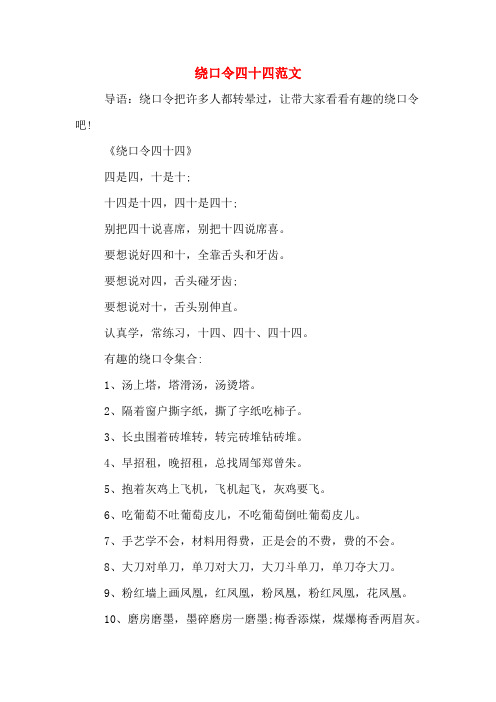 绕口令四十四范文

导语：绕口令把许多人都转晕过，让带大家看看有趣的绕口令吧！

《绕口令四十四》

四是四，十是十；

十四是十四，四十是四十；

别把四十说喜席，别把十四说席喜。

要想说好四和十，全靠舌头和牙齿。

要想说对四，舌头碰牙齿；

要想说对十，舌头别伸直。

认真学，常练习，十四、四十、四十四。

有趣的绕口令集合：

1、汤上塔，塔滑汤，汤烫塔。

2、隔着窗户撕字纸，撕了字纸吃柿子。

3、长虫围着砖堆转，转完砖堆钻砖堆。

4、早招租，晚招租，总找周邹郑曾朱。

5、抱着灰鸡上飞机，飞机起飞，灰鸡要飞。

6、吃葡萄不吐葡萄皮儿，不吃葡萄倒吐葡萄皮儿。

7、手艺学不会，材料用得费，正是会的不费，费的不会。

8、大刀对单刀，单刀对大刀，大刀斗单刀，单刀夺大刀。

9、粉红墙上画凤凰，红凤凰，粉凤凰，粉红凤凰，花凤凰。

10、磨房磨墨，墨碎磨房一磨墨;梅香添煤，煤爆梅香两眉灰。